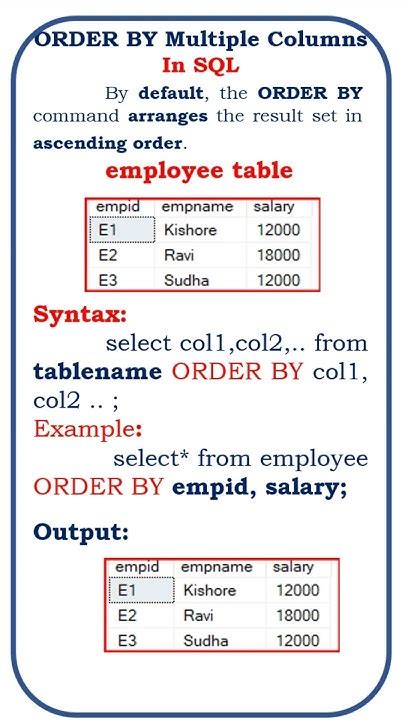 ORDER BY Multiple Columns In SQL

By default, the ORDER BY command arranges the result set in ascending order.

employee table

| empid | empname | salary |
|---|---|---|
| E1 | Kishore | 12000 |
| E2 | Ravi | 18000 |
| E3 | Sudha | 12000 |

Syntax:

select col1,col2,.. from tablename ORDER BY col1, col2 .. ;

Example:

select* from employee ORDER BY empid, salary;

Output:

| empid | empname | salary |
|---|---|---|
| E1 | Kishore | 12000 |
| E2 | Ravi | 18000 |
| E3 | Sudha | 12000 |